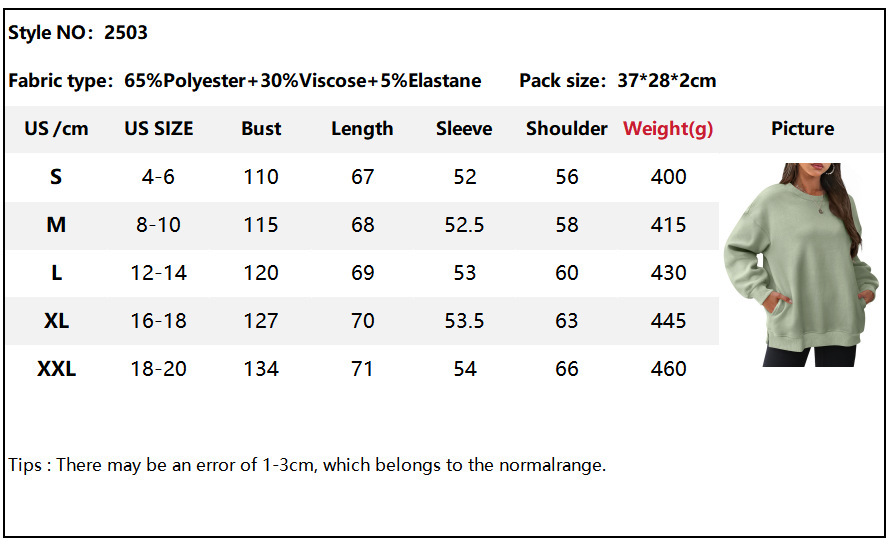 Style NO: 2503

Fabric type: 65%Polyester+30%Viscose+5%Elastane    Pack size: 37*28*2cm

| US /cm | US SIZE | Bust | Length | Sleeve | Shoulder | Weight(g) | Picture |
|---|---|---|---|---|---|---|---|
| S | 4-6 | 110 | 67 | 52 | 56 | 400 | |
| M | 8-10 | 115 | 68 | 52.5 | 58 | 415 | |
| L | 12-14 | 120 | 69 | 53 | 60 | 430 | |
| XL | 16-18 | 127 | 70 | 53.5 | 63 | 445 | |
| XXL | 18-20 | 134 | 71 | 54 | 66 | 460 | |

Tips : There may be an error of 1-3cm, which belongs to the normalrange.